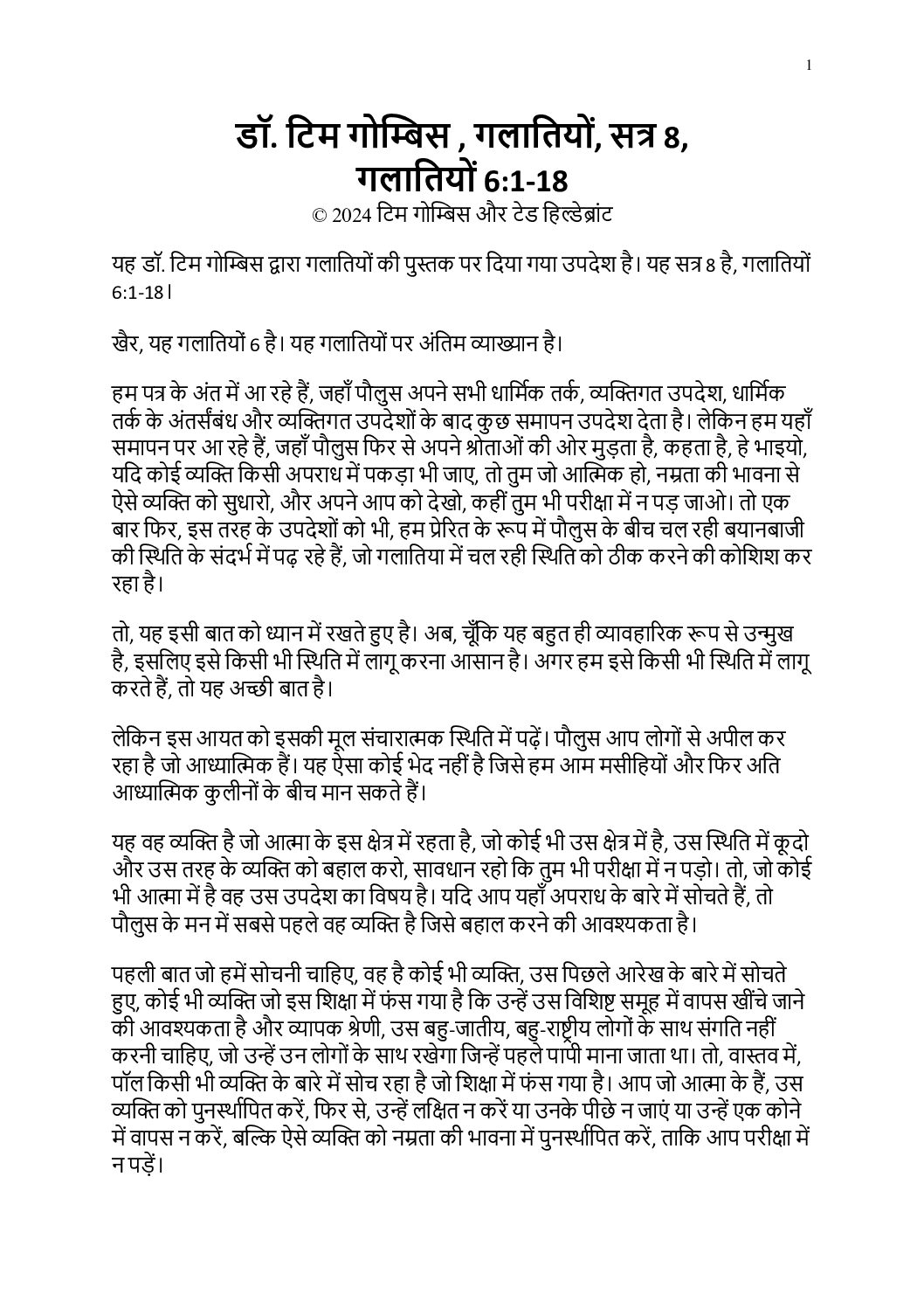 1

डॉ. टिम गोम्बिस , गलातियों, सत्र 8, गलातियों 6:1-18

© 2024 टिम गोम्बिस और टेड हिल्डेब्रांट

यह डॉ. टिम गोम्बिस द्वारा गलातियों की पुस्तक पर दिया गया उपदेश है। यह सत्र 8 है, गलातियों 6:1-18।

खैर, यह गलातियों 6 है। यह गलातियों पर अंतिम व्याख्यान है।

हम पत्र के अंत में आ रहे हैं, जहाँ पौलुस अपने सभी धार्मिक तर्क, व्यक्तिगत उपदेश, धार्मिक तर्क के अंतर्संबंध और व्यक्तिगत उपदेशों के बाद कुछ समापन उपदेश देता है। लेकिन हम यहाँ समापन पर आ रहे हैं, जहाँ पौलुस फिर से अपने श्रोताओं की ओर मुड़ता है, कहता है, हे भाइयो, यदि कोई व्यक्ति किसी अपराध में पकड़ा भी जाए, तो तुम जो आत्मिक हो, नम्रता की भावना से ऐसे व्यक्ति को सुधारो, और अपने आप को देखो, कहीं तुम भी परीक्षा में न पड़ जाओ। तो एक बार फिर, इस तरह के उपदेशों को भी, हम प्रेरित के रूप में पौलुस के बीच चल रही बयानबाजी की स्थिति के संदर्भ में पढ़ रहे हैं, जो गलातिया में चल रही स्थिति को ठीक करने की कोशिश कर रहा है।

तो, यह इसी बात को ध्यान में रखते हुए है। अब, चूँकि यह बहुत ही व्यावहारिक रूप से उन्मुख है, इसलिए इसे किसी भी स्थिति में लागू करना आसान है। अगर हम इसे किसी भी स्थिति में लागू करते हैं, तो यह अच्छी बात है।

लेकिन इस आयत को इसकी मूल संचारात्मक स्थिति में पढ़ें। पौलुस आप लोगों से अपील कर रहा है जो आध्यात्मिक हैं। यह ऐसा कोई भेद नहीं है जिसे हम आम मसीहियों और फिर अति आध्यात्मिक कुलीनों के बीच मान सकते हैं।

यह वह व्यक्ति है जो आत्मा के इस क्षेत्र में रहता है, जो कोई भी उस क्षेत्र में है, उस स्थिति में कूदो और उस तरह के व्यक्ति को बहाल करो, सावधान रहो कि तुम भी परीक्षा में न पड़ो। तो, जो कोई भी आत्मा में है वह उस उपदेश का विषय है। यदि आप यहाँ अपराध के बारे में सोचते हैं, तो पौलुस के मन में सबसे पहले वह व्यक्ति है जिसे बहाल करने की आवश्यकता है।

पहली बात जो हमें सोचनी चाहिए, वह है कोई भी व्यक्ति, उस पिछले आरेख के बारे में सोचते हुए, कोई भी व्यक्ति जो इस शिक्षा में फंस गया है कि उन्हें उस विशिष्ट समूह में वापस खींचे जाने की आवश्यकता है और व्यापक श्रेणी, उस बहु-जातीय, बहु-राष्ट्रीय लोगों के साथ संगति नहीं करनी चाहिए, जो उन्हें उन लोगों के साथ रखेगा जिन्हें पहले पापी माना जाता था। तो, वास्तव में, पॉल किसी भी व्यक्ति के बारे में सोच रहा है जो शिक्षा में फंस गया है। आप जो आत्मा के हैं, उस व्यक्ति को पुनर्स्थापित करें, फिर से, उन्हें लक्षित न करें या उनके पीछे न जाएं या उन्हें एक कोने में वापस न करें, बल्कि ऐसे व्यक्ति को नम्रता की भावना में पुनर्स्थापित करें, ताकि आप परीक्षा में न पड़ें।